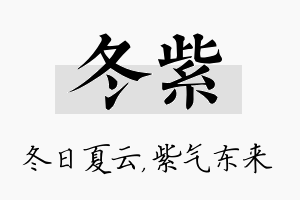 冬紫

冬日夏云,紫气东来